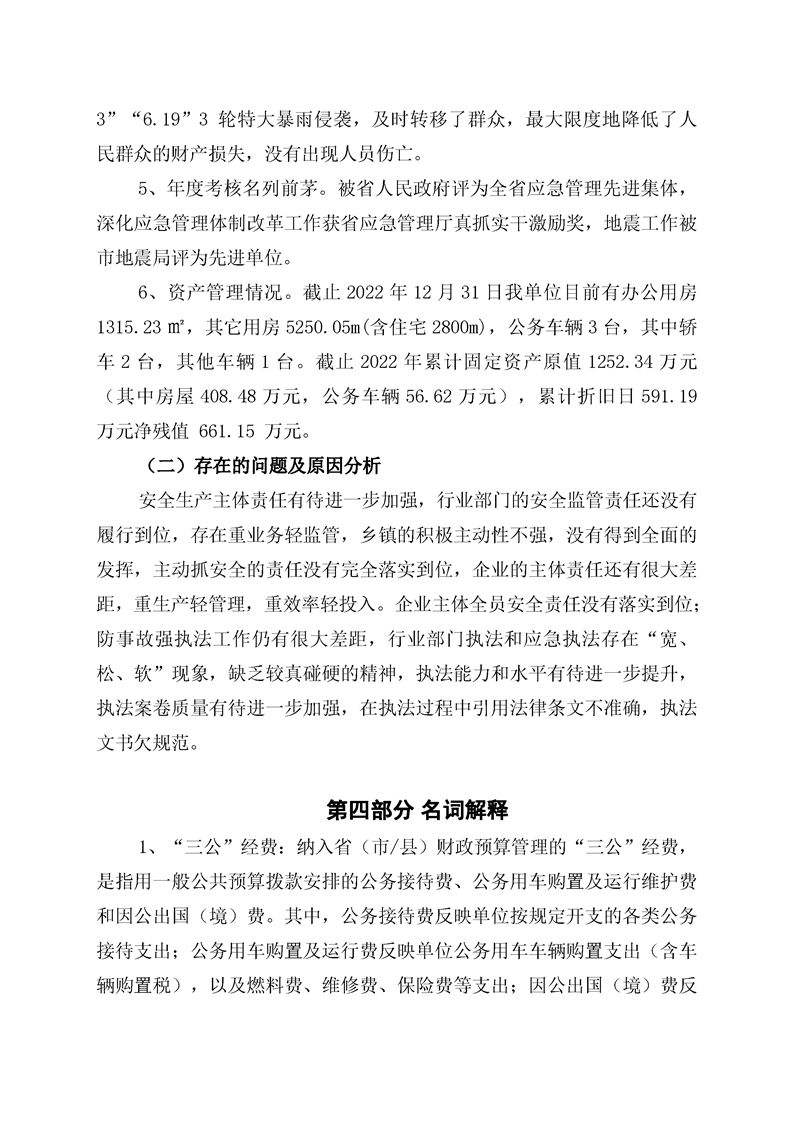 3”“6.19”3 轮特大暴雨侵袭，及时转移了群众，最大限度地降低了人民群众的财产损失，没有出现人员伤亡。

5、年度考核名列前茅。被省人民政府评为全省应急管理先进集体，深化应急管理体制改革工作获省应急管理厅真抓实干激励奖，地震工作被市地震局评为先进单位。

6、资产管理情况。截止 2022 年 12 月 31 日我单位目前有办公用房 1315.23 ㎡，其它用房 5250.05m(含住宅 2800m)，公务车辆 3 台，其中轿车 2 台，其他车辆 1 台。截止 2022 年累计固定资产原值 1252.34 万元（其中房屋 408.48 万元，公务车辆 56.62 万元），累计折旧日 591.19 万元净残值 661.15 万元。

（二）存在的问题及原因分析

安全生产主体责任有待进一步加强，行业部门的安全监管责任还没有履行到位，存在重业务轻监管，乡镇的积极主动性不强，没有得到全面的发挥，主动抓安全的责任没有完全落实到位，企业的主体责任还有很大差距，重生产轻管理，重效率轻投入。企业主体全员安全责任没有落实到位；防事故强执法工作仍有很大差距，行业部门执法和应急执法存在“宽、松、软”现象，缺乏较真碰硬的精神，执法能力和水平有待进一步提升，执法案卷质量有待进一步加强，在执法过程中引用法律条文不准确，执法文书欠规范。

第四部分 名词解释

1、“三公”经费：纳入省（市/县）财政预算管理的“三公”经费，是指用一般公共预算拨款安排的公务接待费、公务用车购置及运行维护费和因公出国（境）费。其中，公务接待费反映单位按规定开支的各类公务接待支出；公务用车购置及运行费反映单位公务用车车辆购置支出（含车辆购置税），以及燃料费、维修费、保险费等支出；因公出国（境）费反